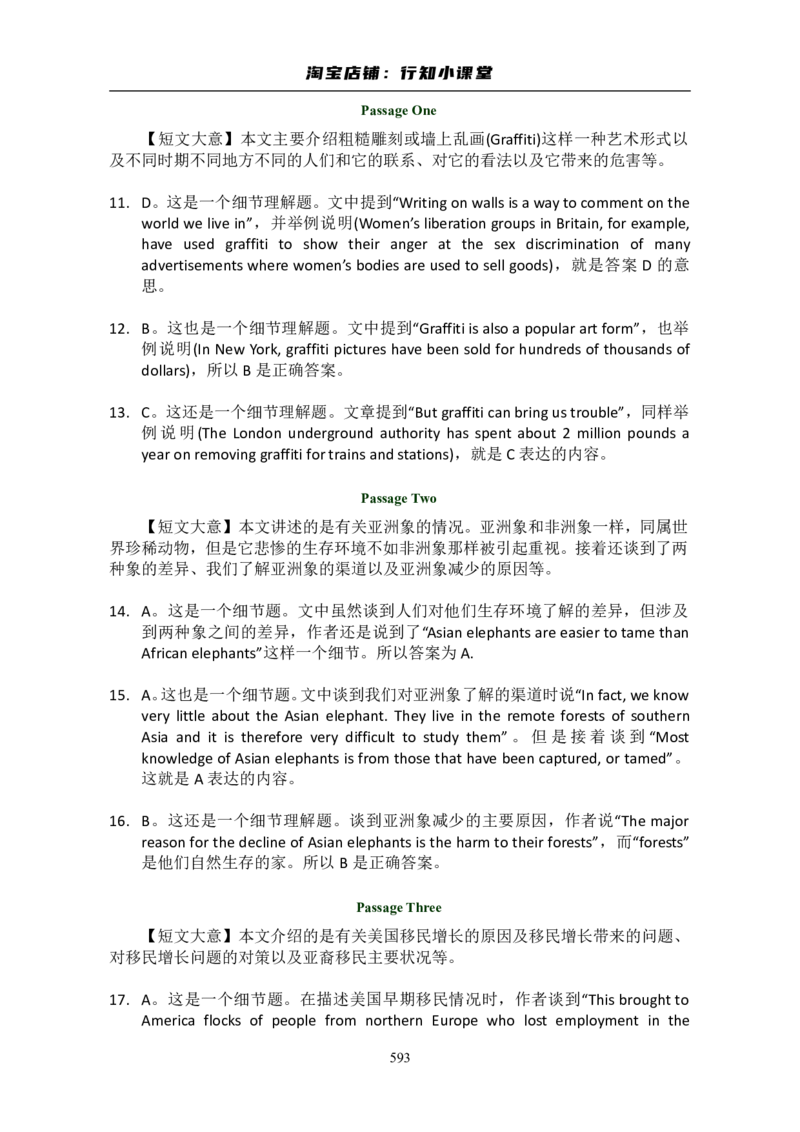 淘宝店铺：行知小课堂

Passage One

【短文大意】本文主要介绍粗糙雕刻或墙上乱画(Graffiti)这样一种艺术形式以及不同时期不同地方不同的人们和它的联系、对它的看法以及它带来的危害等。

11. D。这是一个细节理解题。文中提到“Writing on walls is a way to comment on the world we live in”，并举例说明(Women’s liberation groups in Britain, for example, have used graffiti to show their anger at the sex discrimination of many advertisements where women’s bodies are used to sell goods)，就是答案 D 的意思。

12. B。这也是一个细节理解题。文中提到“Graffiti is also a popular art form”，也举例说明(In New York, graffiti pictures have been sold for hundreds of thousands of dollars)，所以 B 是正确答案。

13. C。这还是一个细节理解题。文章提到“But graffiti can bring us trouble”，同样举例说明(The London underground authority has spent about 2 million pounds a year on removing graffiti for trains and stations)，就是 C 表达的内容。

Passage Two

【短文大意】本文讲述的是有关亚洲象的情况。亚洲象和非洲象一样，同属世界珍稀动物，但是它悲惨的生存环境不如非洲象那样被引起重视。接着还谈到了两种象的差异、我们了解亚洲象的渠道以及亚洲象减少的原因等。

14. A。这是一个细节题。文中虽然谈到人们对他们生存环境了解的差异，但涉及到两种象之间的差异，作者还是说到了“Asian elephants are easier to tame than African elephants”这样一个细节。所以答案为 A.

15. A。这也是一个细节题。文中谈到我们对亚洲象了解的渠道时说“In fact, we know very little about the Asian elephant. They live in the remote forests of southern Asia and it is therefore very difficult to study them”。但是接着谈到“Most knowledge of Asian elephants is from those that have been captured, or tamed”。这就是 A 表达的内容。

16. B。这还是一个细节理解题。谈到亚洲象减少的主要原因，作者说“The major reason for the decline of Asian elephants is the harm to their forests”，而“forests”是他们自然生存的家。所以 B 是正确答案。

Passage Three

【短文大意】本文介绍的是有关美国移民增长的原因及移民增长带来的问题、对移民增长问题的对策以及亚裔移民主要状况等。

17. A。这是一个细节题。在描述美国早期移民情况时，作者谈到“This brought to America flocks of people from northern Europe who lost employment in the

593